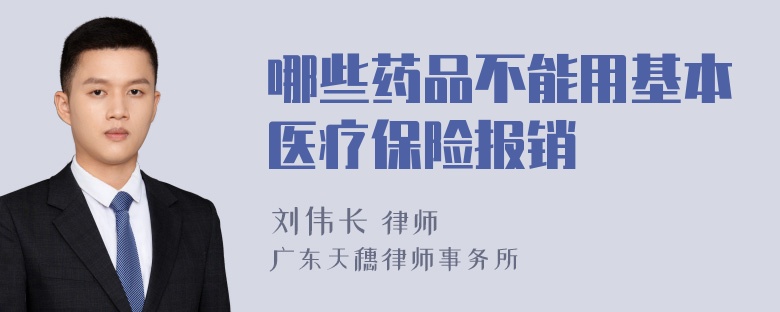 哪些药品不能用基本医疗保险报销

刘伟长 律师
广东天穗律师事务所